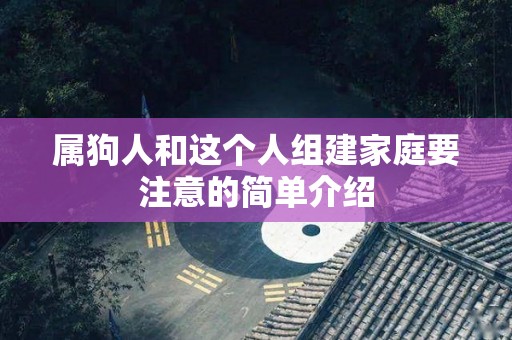 属狗人和这个人组建家庭要注意的简单介绍